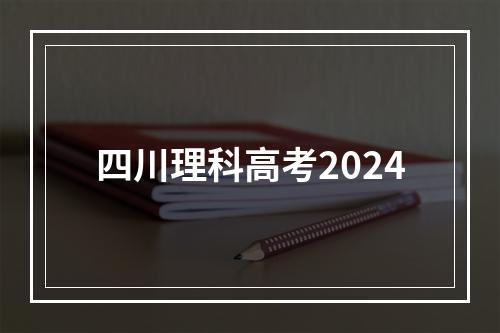 四川理科高考2024